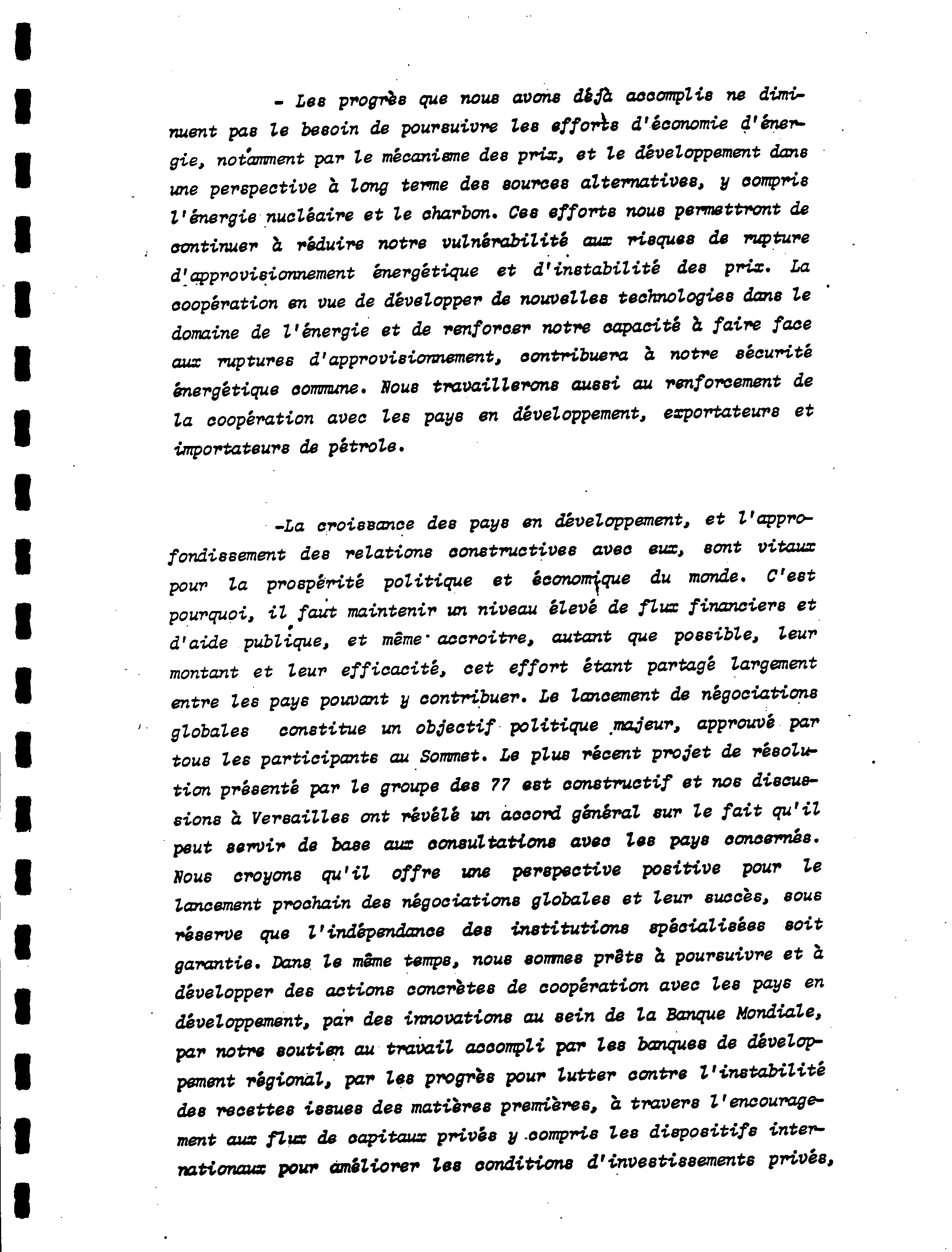 - Les progrès que nous avons déjà accomplis ne diminuent pas le besoin de poursuivre les efforts d'économie d'énergie, notamment par le mécanisme des prix, et le développement dans une perspective à long terme des sources alternatives, y compris l'énergie nucléaire et le charbon. Ces efforts nous permettront de continuer à réduire notre vulnérabilité aux risques de rupture d'approvisionnement énergétique et d'instabilité des prix. La coopération en vue de développer de nouvelles technologies dans le domaine de l'énergie et de renforcer notre capacité à faire face aux ruptures d'approvisionnement, contribuera à notre sécurité énergétique commune. Nous travaillerons aussi au renforcement de la coopération avec les pays en développement, exportateurs et importateurs de pétrole.

-La croissance des pays en développement, et l'approfondissement des relations constructives avec eux, sont vitaux pour la prospérité politique et économique du monde. C'est pourquoi, il faut maintenir un niveau élevé de flux financiers et d'aide publique, et même accroitre, autant que possible, leur montant et leur efficacité, cet effort étant partagé largement entre les pays pouvant y contribuer. Le lancement de négociations globales constitue un objectif politique majeur, approuvé par tous les participants au Sommet. Le plus récent projet de résolution présenté par le groupe des 77 est constructif et nos discussions à Versailles ont révélé un accord général sur le fait qu'il peut servir de base aux consultations avec les pays concernés. Nous croyons qu'il offre une perspective positive pour le lancement prochain des négociations globales et leur succès, sous réserve que l'indépendance des institutions spécialisées soit garantie. Dans le même temps, nous sommes prêts à poursuivre et à développer des actions concrètes de coopération avec les pays en développement, par des innovations au sein de la Banque Mondiale, par notre soutien au travail accompli par les banques de développement régional, par les progrès pour lutter contre l'instabilité des recettes issues des matières premières, à travers l'encouragement aux flux de capitaux privés y compris les dispositifs internationaux pour améliorer les conditions d'investissements privés,